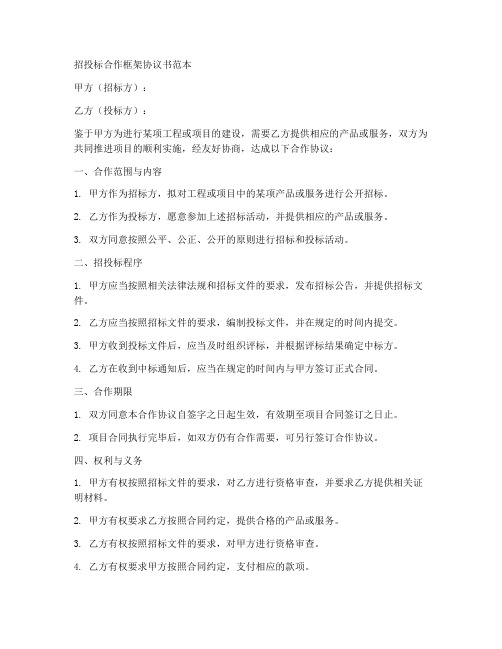 招投标合作框架协议书范本

甲方（招标方）：

乙方（投标方）：

鉴于甲方为进行某项工程或项目的建设，需要乙方提供相应的产品或服务，双方为共同推进项目的顺利实施，经友好协商，达成以下合作协议：

一、合作范围与内容

1. 甲方作为招标方，拟对工程或项目中的某项产品或服务进行公开招标。

2. 乙方作为投标方，愿意参加上述招标活动，并提供相应的产品或服务。

3. 双方同意按照公平、公正、公开的原则进行招标和投标活动。

二、招投标程序

1. 甲方应当按照相关法律法规和招标文件的要求，发布招标公告，并提供招标文件。

2. 乙方应当按照招标文件的要求，编制投标文件，并在规定的时间内提交。

3. 甲方收到投标文件后，应当及时组织评标，并根据评标结果确定中标方。

4. 乙方在收到中标通知后，应当在规定的时间内与甲方签订正式合同。

三、合作期限

1. 双方同意本合作协议自签字之日起生效，有效期至项目合同签订之日止。

2. 项目合同执行完毕后，如双方仍有合作需要，可另行签订合作协议。

四、权利与义务

1. 甲方有权按照招标文件的要求，对乙方进行资格审查，并要求乙方提供相关证明材料。

2. 甲方有权要求乙方按照合同约定，提供合格的产品或服务。

3. 乙方有权按照招标文件的要求，对甲方进行资格审查。

4. 乙方有权要求甲方按照合同约定，支付相应的款项。